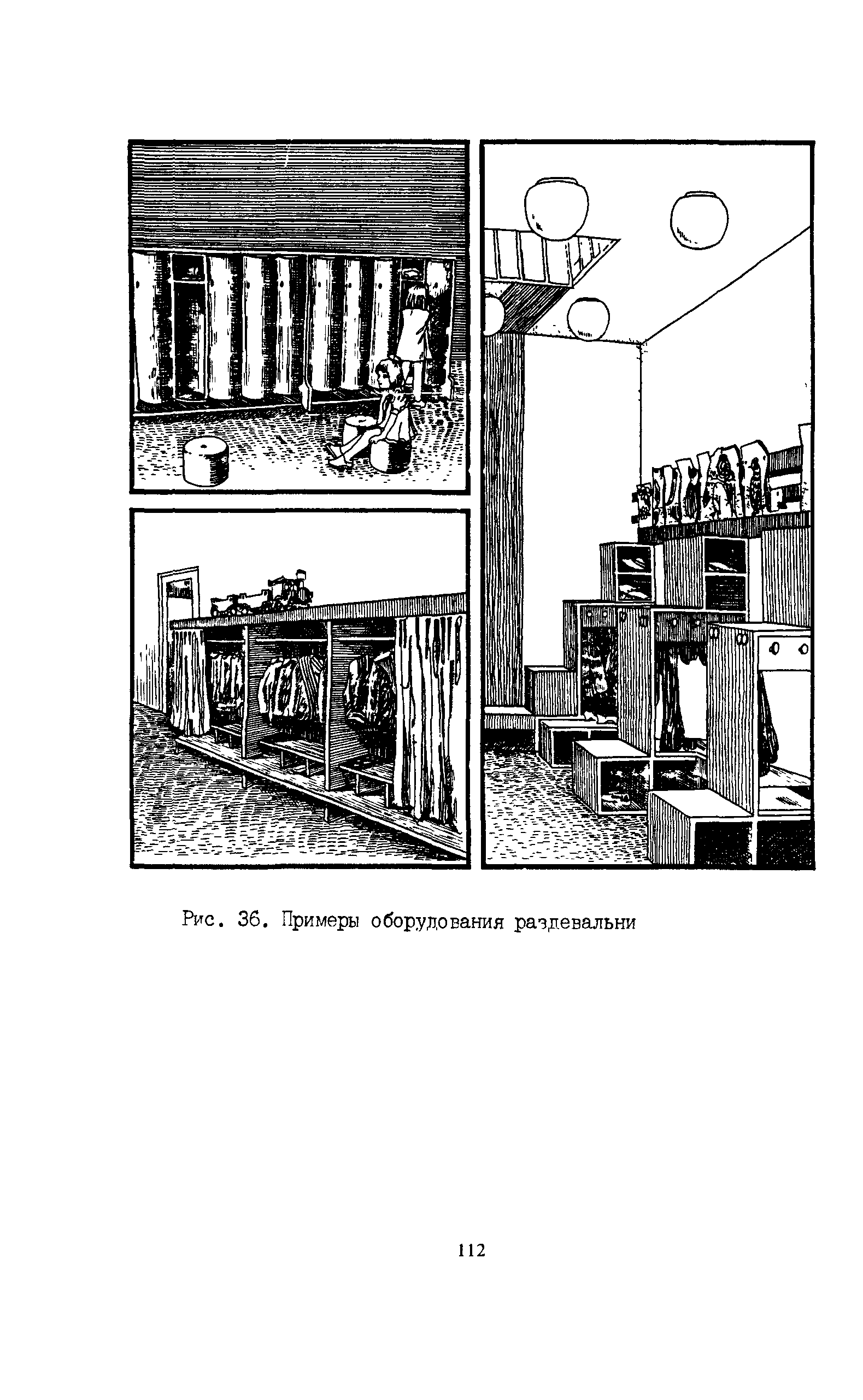 Рис. 36. Примеры оборудования раздевальни

112